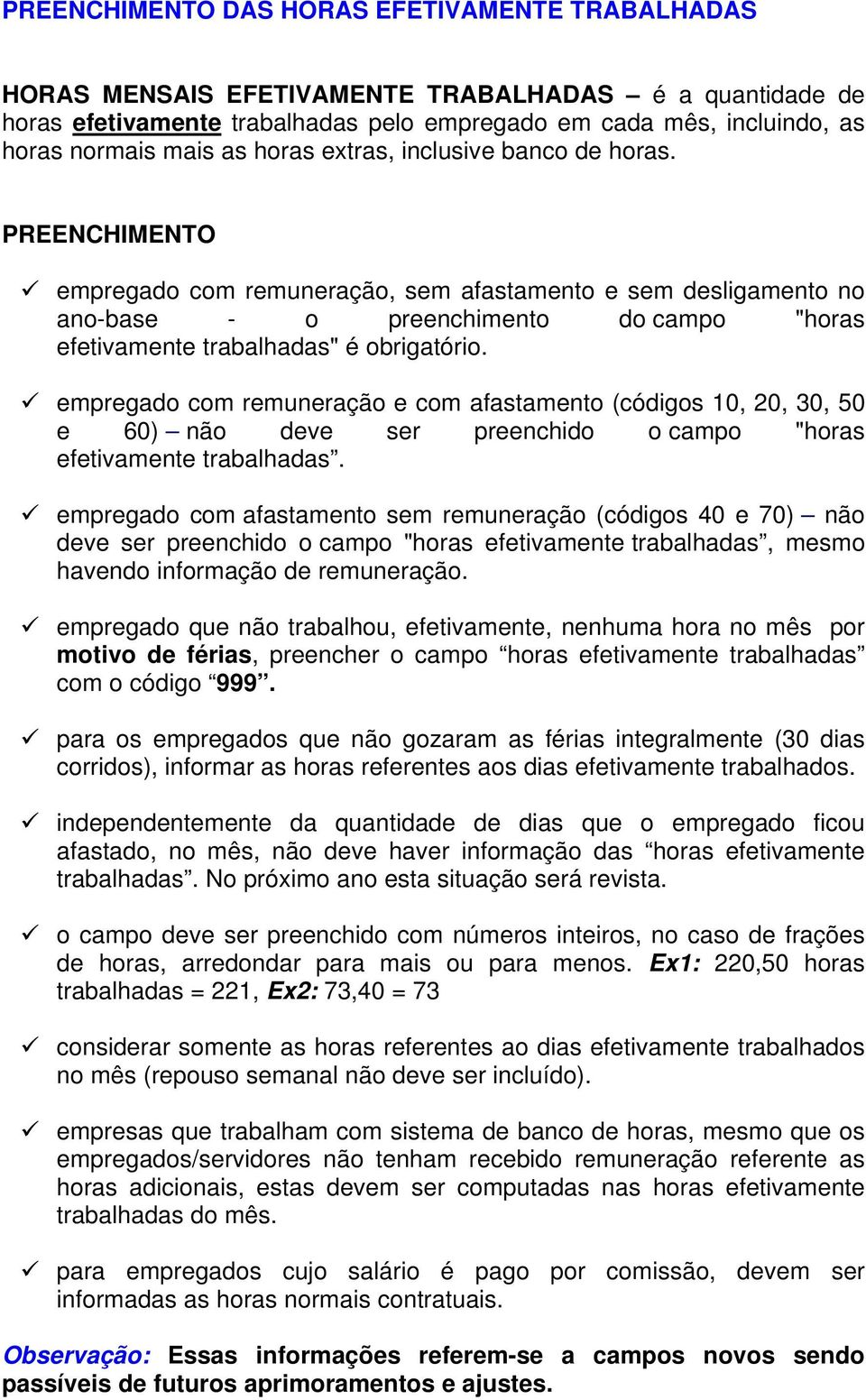 PREENCHIMENTO DAS HORAS EFETIVAMENTE TRABALHADAS

HORAS MENSAIS EFETIVAMENTE TRABALHADAS – é a quantidade de horas efetivamente trabalhadas pelo empregado em cada mês, incluindo, as horas normais mais as horas extras, inclusive banco de horas.

PREENCHIMENTO

✓ empregado com remuneração, sem afastamento e sem desligamento no ano-base - o preenchimento do campo "horas efetivamente trabalhadas" é obrigatório.

✓ empregado com remuneração e com afastamento (códigos 10, 20, 30, 50 e 60) – não deve ser preenchido o campo "horas efetivamente trabalhadas”.

✓ empregado com afastamento sem remuneração (códigos 40 e 70) – não deve ser preenchido o campo "horas efetivamente trabalhadas”, mesmo havendo informação de remuneração.

✓ empregado que não trabalhou, efetivamente, nenhuma hora no mês por motivo de férias, preencher o campo “horas efetivamente trabalhadas” com o código “999”.

✓ para os empregados que não gozaram as férias integralmente (30 dias corridos), informar as horas referentes aos dias efetivamente trabalhados.

✓ independentemente da quantidade de dias que o empregado ficou afastado, no mês, não deve haver informação das “horas efetivamente trabalhadas”. No próximo ano esta situação será revista.

✓ o campo deve ser preenchido com números inteiros, no caso de frações de horas, arredondar para mais ou para menos. Ex1: 220,50 horas trabalhadas = 221, Ex2: 73,40 = 73

✓ considerar somente as horas referentes ao dias efetivamente trabalhados no mês (repouso semanal não deve ser incluído).

✓ empresas que trabalham com sistema de banco de horas, mesmo que os empregados/servidores não tenham recebido remuneração referente as horas adicionais, estas devem ser computadas nas horas efetivamente trabalhadas do mês.

✓ para empregados cujo salário é pago por comissão, devem ser informadas as horas normais contratuais.

Observação: Essas informações referem-se a campos novos sendo passíveis de futuros aprimoramentos e ajustes.